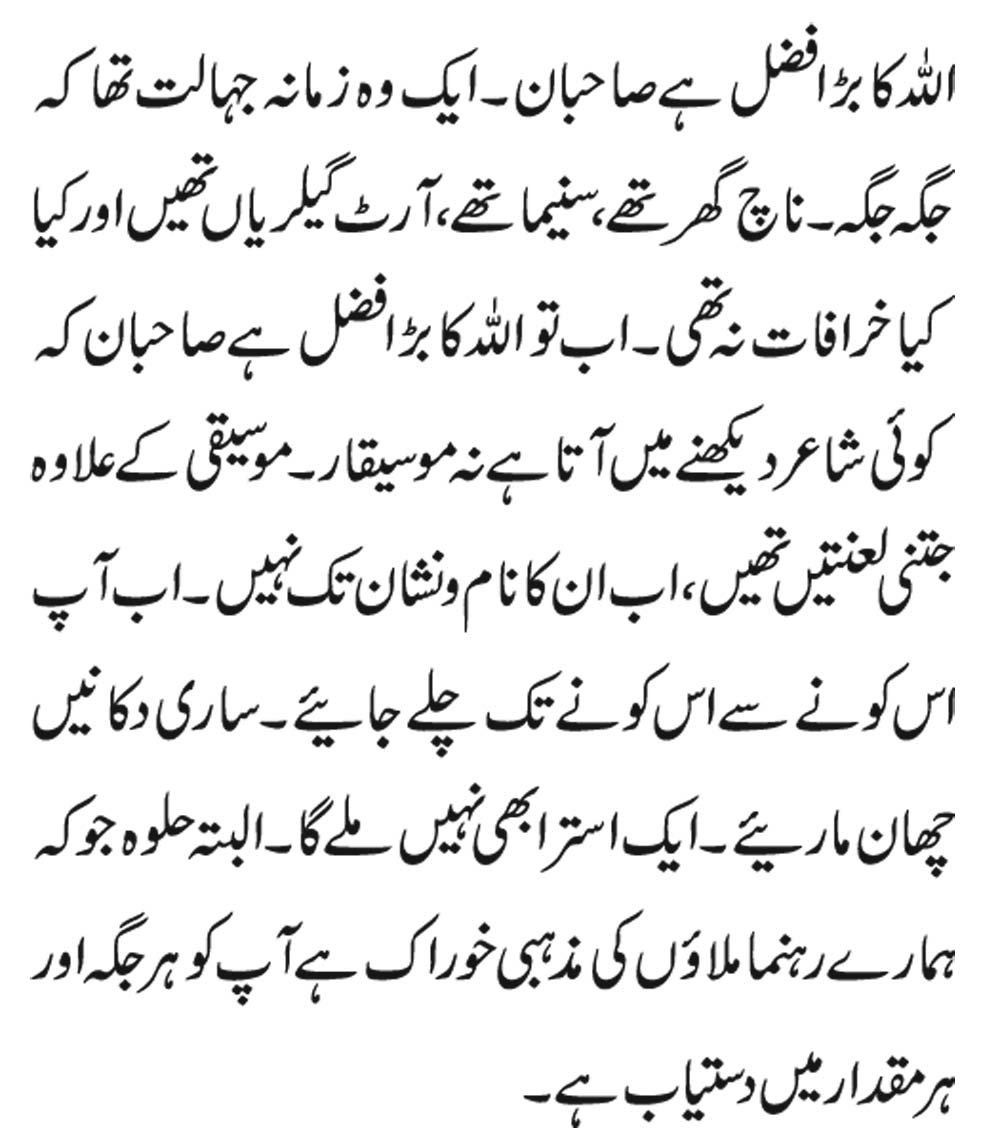 اللہ کا بڑا فضل ہے صاحبان۔ ایک وہ زمانہ جہالت تھا کہ جگہ جگہ۔ ناچ گھر تھے، سنیما تھے، آرٹ گیلریاں تھیں اور کیا کیا خرافات نہ تھی۔ اب تو اللہ کا بڑا فضل ہے صاحبان کہ کوئی شاعر دیکھنے میں آتا ہے نہ موسیقار۔ موسیقی کے علاوہ جتنی لعنتیں تھیں، اب ان کا نام ونشان تک نہیں۔ اب آپ اس کونے سے اس کونے تک چلے جایئے۔ ساری دکانیں چھان ماریئے۔ ایک استرا بھی نہیں ملے گا۔ البتہ حلوہ جو کہ ہمارے رہنما ملاؤں کی مذہبی خوراک ہے آپ کو ہر جگہ اور ہر مقدار میں دستیاب ہے۔